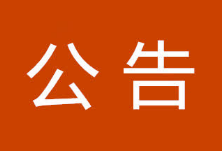 公告